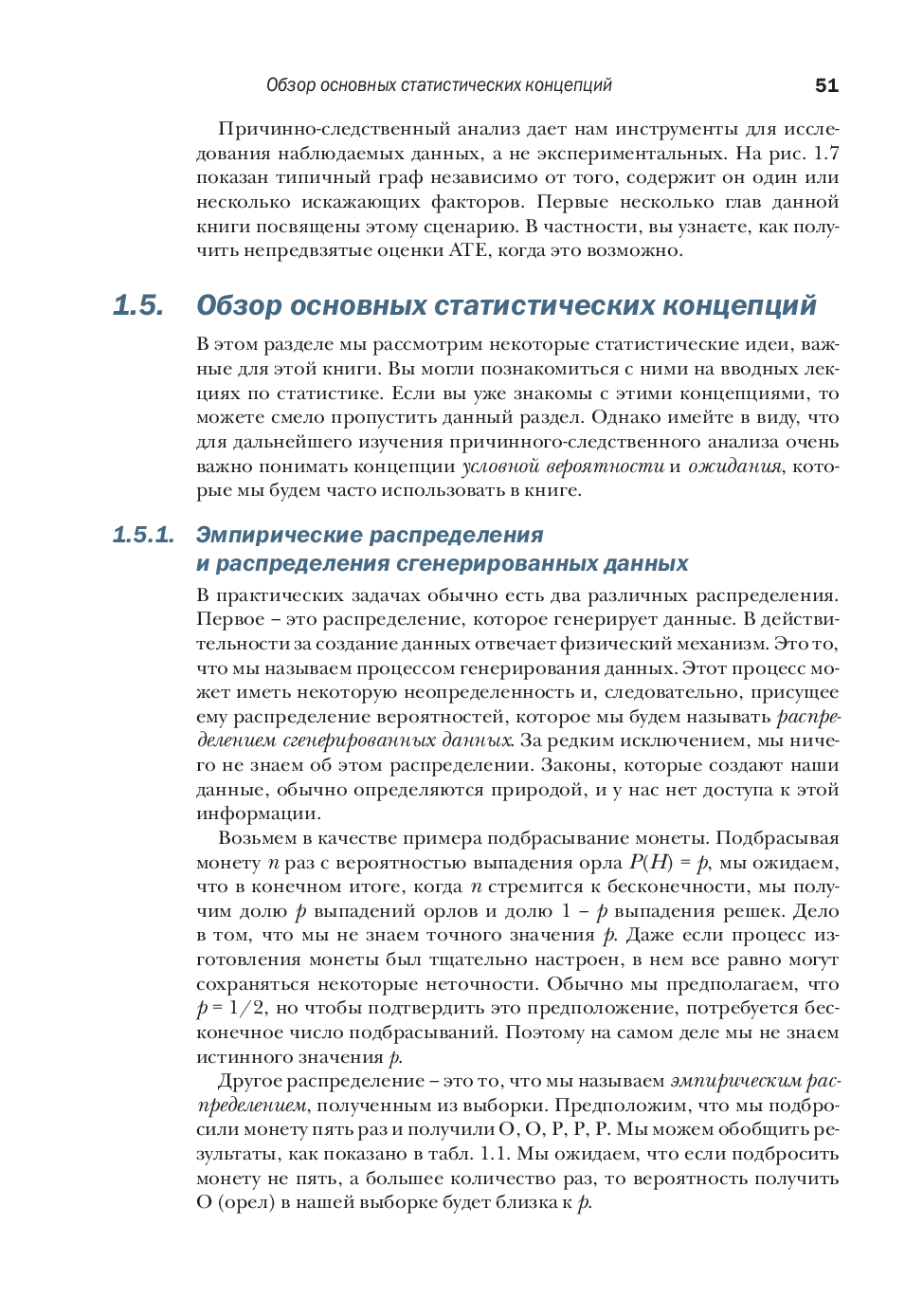 Обзор основных статистических концепций 51

Причинно-следственный анализ дает нам инструменты для исследования наблюдаемых данных, а не экспериментальных. На рис. 1.7 показан типичный граф независимо от того, содержит он один или несколько искажающих факторов. Первые несколько глав данной книги посвящены этому сценарию. В частности, вы узнаете, как получить непредвзятые оценки ATE, когда это возможно.

1.5. Обзор основных статистических концепций

В этом разделе мы рассмотрим некоторые статистические идеи, важные для этой книги. Вы могли познакомиться с ними на вводных лекциях по статистике. Если вы уже знакомы с этими концепциями, то можете смело пропустить данный раздел. Однако имейте в виду, что для дальнейшего изучения причинного-следственного анализа очень важно понимать концепции условной вероятности и ожидания, которые мы будем часто использовать в книге.

1.5.1. Эмпирические распределения и распределения сгенерированных данных

В практических задачах обычно есть два различных распределения. Первое – это распределение, которое генерирует данные. В действительности за создание данных отвечает физический механизм. Это то, что мы называем процессом генерирования данных. Этот процесс может иметь некоторую неопределенность и, следовательно, присущее ему распределение вероятностей, которое мы будем называть распределением сгенерированных данных. За редким исключением, мы ничего не знаем об этом распределении. Законы, которые создают наши данные, обычно определяются природой, и у нас нет доступа к этой информации.

Возьмем в качестве примера подбрасывание монеты. Подбрасывая монету $n$ раз с вероятностью выпадения орла $P(H) = p$, мы ожидаем, что в конечном итоге, когда $n$ стремится к бесконечности, мы получим долю $p$ выпадений орлов и долю $1 - p$ выпадения решек. Дело в том, что мы не знаем точного значения $p$. Даже если процесс изготовления монеты был тщательно настроен, в нем все равно могут сохраняться некоторые неточности. Обычно мы предполагаем, что $p = 1/2$, но чтобы подтвердить это предположение, потребуется бесконечное число подбрасываний. Поэтому на самом деле мы не знаем истинного значения $p$.

Другое распределение – это то, что мы называем эмпирическим распределением, полученным из выборки. Предположим, что мы подбросили монету пять раз и получили О, О, Р, Р, Р. Мы можем обобщить результаты, как показано в табл. 1.1. Мы ожидаем, что если подбросить монету не пять, а большее количество раз, то вероятность получить О (орел) в нашей выборке будет близка к $p$.